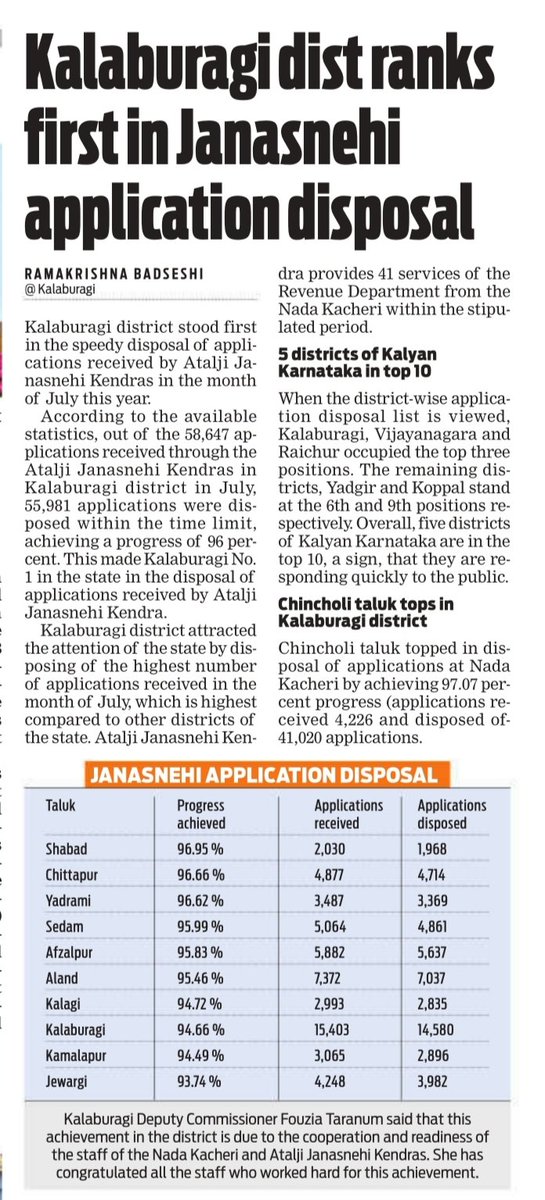 Kalaburagi dist ranks first in Janasnehi application disposal

RAMAKRISHNA BADSESHI
@ Kalaburagi

Kalaburagi district stood first in the speedy disposal of applications received by Atalji Janasnehi Kendras in the month of July this year.

According to the available statistics, out of the 58,647 applications received through the Atalji Janasnehi Kendras in Kalaburagi district in July, 55,981 applications were disposed within the time limit, achieving a progress of 96 percent. This made Kalaburagi No. 1 in the state in the disposal of applications received by Atalji Janasnehi Kendra.

Kalaburagi district attracted the attention of the state by disposing of the highest number of applications received in the month of July, which is highest compared to other districts of the state. Atalji Janasnehi Kendra provides 41 services of the Revenue Department from the Nada Kacheri within the stipulated period.

5 districts of Kalyan Karnataka in top 10

When the district-wise application disposal list is viewed, Kalaburagi, Vijayanagara and Raichur occupied the top three positions. The remaining districts, Yadgir and Koppal stand at the 6th and 9th positions respectively. Overall, five districts of Kalyan Karnataka are in the top 10, a sign, that they are responding quickly to the public.

Chincholi taluk tops in Kalaburagi district

Chincholi taluk topped in disposal of applications at Nada Kacheri by achieving 97.07 percent progress (applications received 4,226 and disposed of-41,020 applications.

JANASNEHI APPLICATION DISPOSAL

| Taluk | Progress achieved | Applications received | Applications disposed |
|---|---|---|---|
| Shabad | 96.95 % | 2,030 | 1,968 |
| Chittapur | 96.66 % | 4,877 | 4,714 |
| Yadrami | 96.62 % | 3,487 | 3,369 |
| Sedam | 95.99 % | 5,064 | 4,861 |
| Afzalpur | 95.83 % | 5,882 | 5,637 |
| Aland | 95.46 % | 7,372 | 7,037 |
| Kalagi | 94.72 % | 2,993 | 2,835 |
| Kalaburagi | 94.66 % | 15,403 | 14,580 |
| Kamalapur | 94.49 % | 3,065 | 2,896 |
| Jewargi | 93.74 % | 4,248 | 3,982 |

Kalaburagi Deputy Commissioner Fouzia Taranum said that this achievement in the district is due to the cooperation and readiness of the staff of the Nada Kacheri and Atalji Janasnehi Kendras. She has congratulated all the staff who worked hard for this achievement.